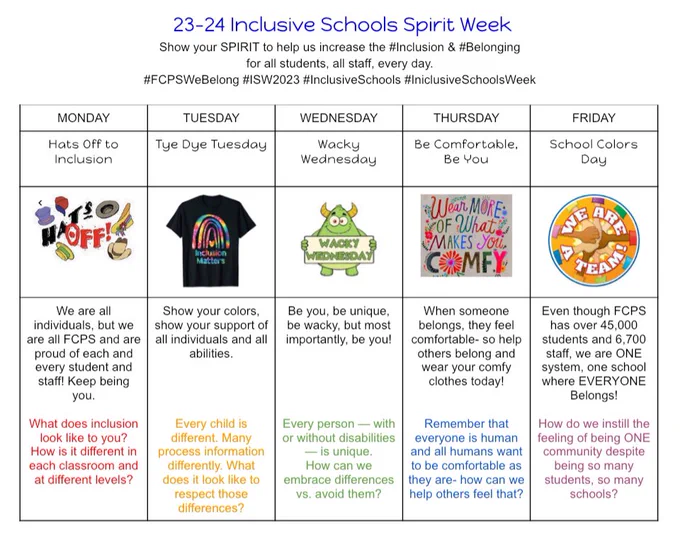 23-24 Inclusive Schools Spirit Week

Show your SPIRIT to help us increase the #Inclusion & #Belonging for all students, all staff, every day.
#FCPSWeBelong #ISW2023 #InclusiveSchools #IniclusiveSchoolsWeek

| MONDAY | TUESDAY | WEDNESDAY | THURSDAY | FRIDAY |
|---|---|---|---|---|
| Hats Off to Inclusion | Tye Dye Tuesday | Wacky Wednesday | Be Comfortable, Be You | School Colors Day |
| HATS OFF! | Inclusion Matters | WACKY WEDNESDAY | Wear MORE OF What MAKES You COMFY | WE ARE A TEAM! |
| We are all individuals, but we are all FCPS and are proud of each and every student and staff! Keep being you. | Show your colors, show your support of all individuals and all abilities. | Be you, be unique, be wacky, but most importantly, be you! | When someone belongs, they feel comfortable- so help others belong and wear your comfy clothes today! | Even though FCPS has over 45,000 students and 6,700 staff, we are ONE system, one school where EVERYONE Belongs! |
| What does inclusion look like to you? How is it different in each classroom and at different levels? | Every child is different. Many process information differently. What does it look like to respect those differences? | Every person — with or without disabilities — is unique. How can we embrace differences vs. avoid them? | Remember that everyone is human and all humans want to be comfortable as they are- how can we help others feel that? | How do we instill the feeling of being ONE community despite being so many students, so many schools? |